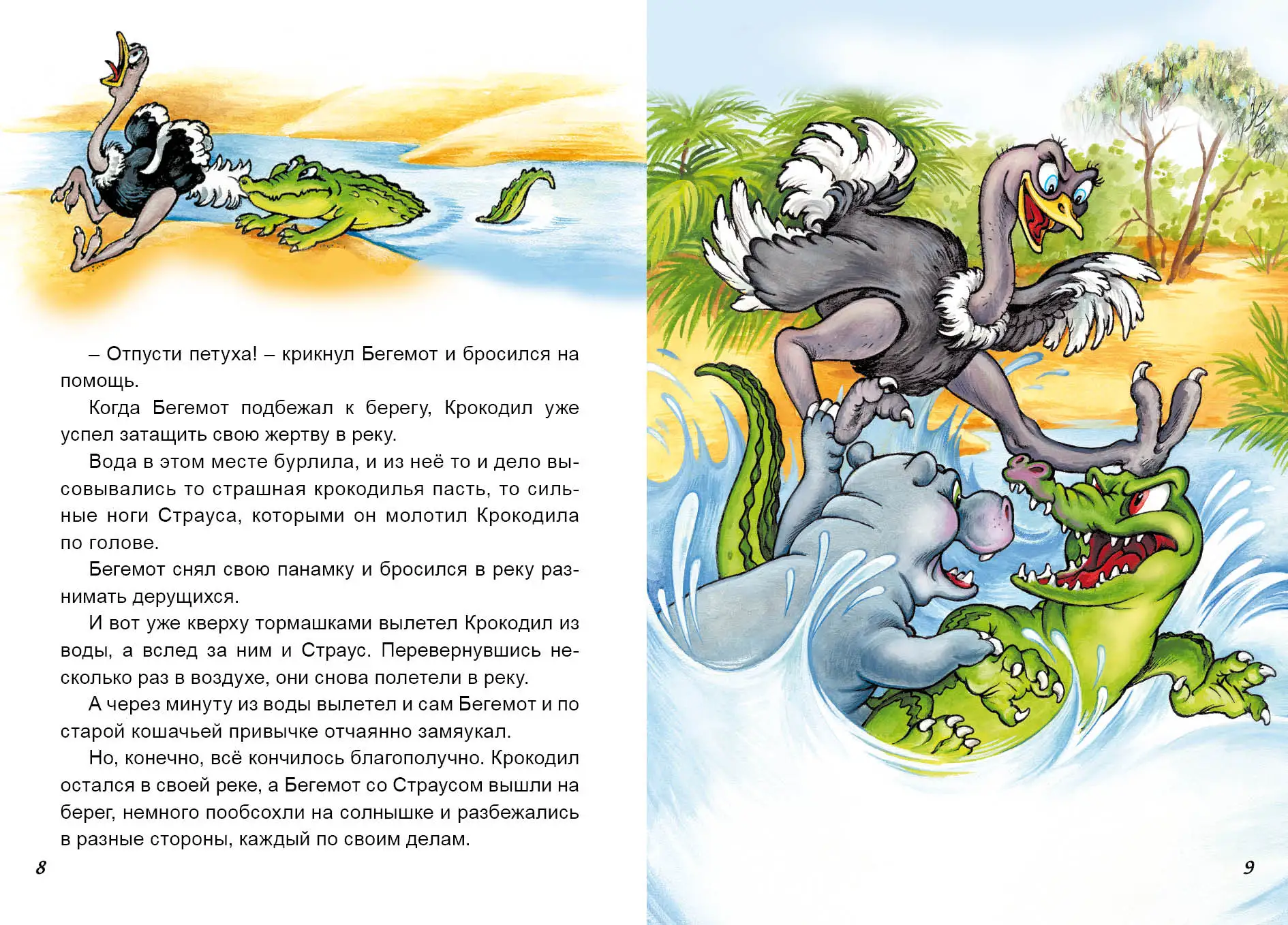 – Отпусти петуха! – крикнул Бегемот и бросился на помощь.

Когда Бегемот подбежал к берегу, Крокодил уже успел затащить свою жертву в реку.

Вода в этом месте бурлила, и из неё то и дело высовывались то страшная крокодилья пасть, то сильные ноги Страуса, которыми он молотил Крокодила по голове.

Бегемот снял свою панамку и бросился в реку разнимать дерущихся.

И вот уже кверху тормашками вылетел Крокодил из воды, а вслед за ним и Страус. Перевернувшись несколько раз в воздухе, они снова полетели в реку.

А через минуту из воды вылетел и сам Бегемот и по старой кошачьей привычке отчаянно замяукал.

Но, конечно, всё кончилось благополучно. Крокодил остался в своей реке, а Бегемот со Страусом вышли на берег, немного пообсохли на солнышке и разбежались в разные стороны, каждый по своим делам.

8

9